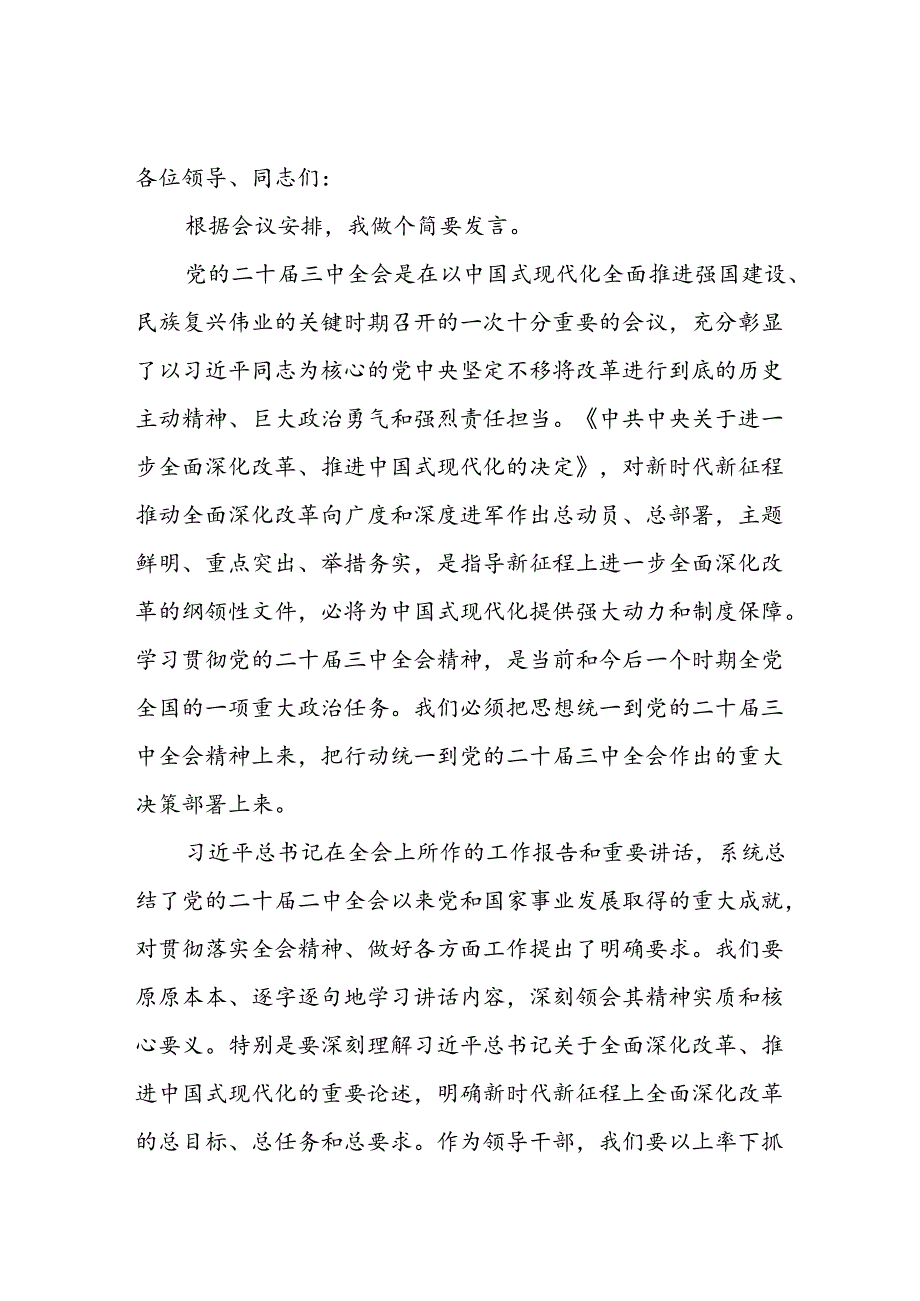 各位领导、同志们：

根据会议安排，我做个简要发言。

党的二十届三中全会是在以中国式现代化全面推进强国建设、民族复兴伟业的关键时期召开的一次十分重要的会议，充分彰显了以习近平同志为核心的党中央坚定不移将改革进行到底的历史主动精神、巨大政治勇气和强烈责任担当。《中共中央关于进一步全面深化改革、推进中国式现代化的决定》，对新时代新征程推动全面深化改革向广度和深度进军作出总动员、总部署，主题鲜明、重点突出、举措务实，是指导新征程上进一步全面深化改革的纲领性文件，必将为中国式现代化提供强大动力和制度保障。学习贯彻党的二十届三中全会精神，是当前和今后一个时期全党全国的一项重大政治任务。我们必须把思想统一到党的二十届三中全会精神上来，把行动统一到党的二十届三中全会作出的重大决策部署上来。

习近平总书记在全会上所作的工作报告和重要讲话，系统总结了党的二十届二中全会以来党和国家事业发展取得的重大成就，对贯彻落实全会精神、做好各方面工作提出了明确要求。我们要原原本本、逐字逐句地学习讲话内容，深刻领会其精神实质和核心要义。特别是要深刻理解习近平总书记关于全面深化改革、推进中国式现代化的重要论述，明确新时代新征程上全面深化改革的总目标、总任务和总要求。作为领导干部，我们要以上率下抓